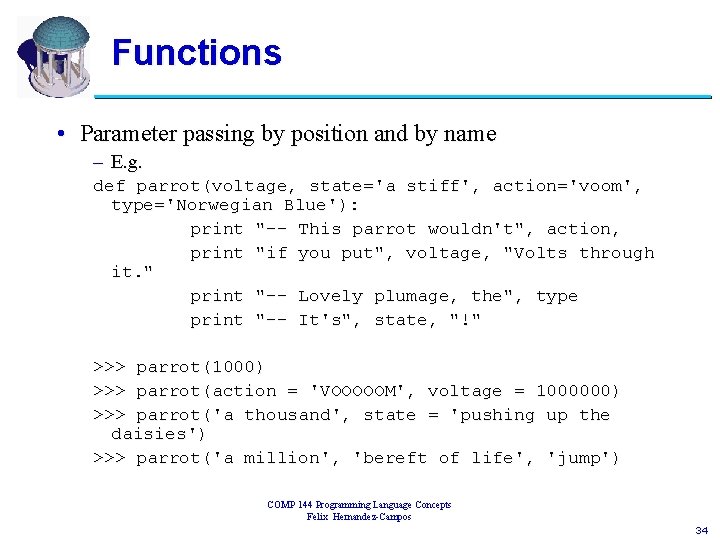 Functions

• Parameter passing by position and by name
 – E.g.

def parrot(voltage, state='a stiff', action='voom', type='Norwegian Blue'):
 print "-- This parrot wouldn't", action,
 print "if you put", voltage, "Volts through it."
 print "-- Lovely plumage, the", type
 print "-- It's", state, "!"

>>> parrot(1000)
>>> parrot(action = 'VOOOOOM', voltage = 1000000)
>>> parrot('a thousand', state = 'pushing up the daisies')
>>> parrot('a million', 'bereft of life', 'jump')

COMP 144 Programming Language Concepts
Felix Hernandez-Campos

34